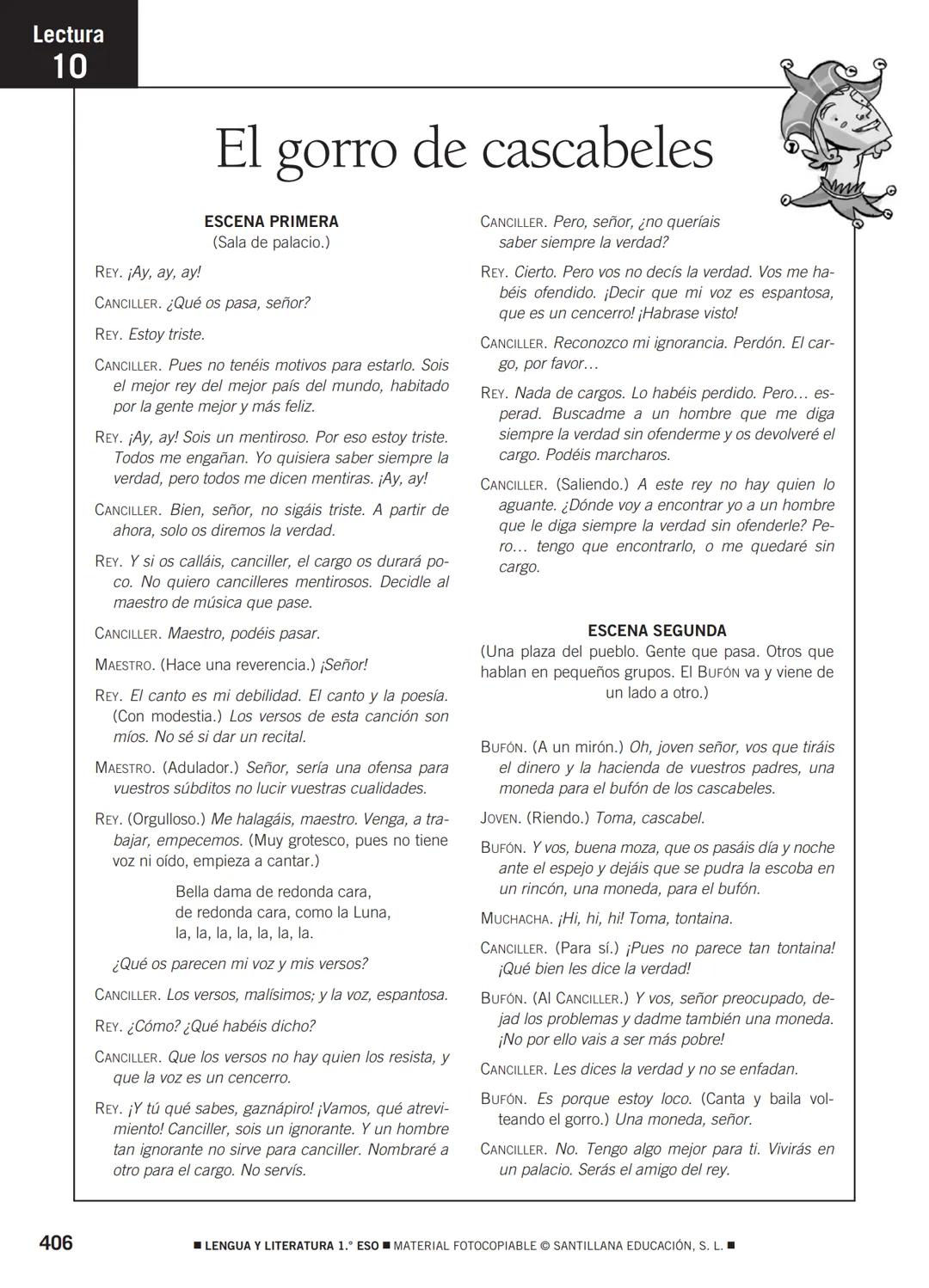 Lectura
10

El gorro de cascabeles

ESCENA PRIMERA
(Sala de palacio.)

REY. ¡Ay, ay, ay!

CANCILLER. ¿Qué os pasa, señor?

REY. Estoy triste.

CANCILLER. Pues no tenéis motivos para estarlo. Sois el mejor rey del mejor país del mundo, habitado por la gente mejor y más feliz.

REY. ¡Ay, ay! Sois un mentiroso. Por eso estoy triste. Todos me engañan. Yo quisiera saber siempre la verdad, pero todos me dicen mentiras. ¡Ay, ay!

CANCILLER. Bien, señor, no sigáis triste. A partir de ahora, solo os diremos la verdad.

REY. Y si os calláis, canciller, el cargo os durará poco. No quiero cancilleres mentirosos. Decidle al maestro de música que pase.

CANCILLER. Maestro, podéis pasar.

MAESTRO. (Hace una reverencia.) ¡Señor!

REY. El canto es mi debilidad. El canto y la poesía. (Con modestia.) Los versos de esta canción son míos. No sé si dar un recital.

MAESTRO. (Adulador.) Señor, sería una ofensa para vuestros súbditos no lucir vuestras cualidades.

REY. (Orgulloso.) Me halagáis, maestro. Venga, a trabajar, empecemos. (Muy grotesco, pues no tiene voz ni oído, empieza a cantar.)

Bella dama de redonda cara,
de redonda cara, como la Luna,
la, la, la, la, la, la, la.

¿Qué os parecen mi voz y mis versos?

CANCILLER. Los versos, malísimos; y la voz, espantosa.

REY. ¿Cómo? ¿Qué habéis dicho?

CANCILLER. Que los versos no hay quien los resista, y que la voz es un cencerro.

REY. ¡Y tú qué sabes, gaznápiro! ¡Vamos, qué atrevimiento! Canciller, sois un ignorante. Y un hombre tan ignorante no sirve para canciller. Nombraré a otro para el cargo. No servís.

CANCILLER. Pero, señor, ¿no queríais saber siempre la verdad?

REY. Cierto. Pero vos no decís la verdad. Vos me habéis ofendido. ¡Decir que mi voz es espantosa, que es un cencerro! ¡Habrase visto!

CANCILLER. Reconozco mi ignorancia. Perdón. El cargo, por favor…

REY. Nada de cargos. Lo habéis perdido. Pero… esperad. Buscadme a un hombre que me diga siempre la verdad sin ofenderme y os devolveré el cargo. Podéis marcharos.

CANCILLER. (Saliendo.) A este rey no hay quien lo aguante. ¿Dónde voy a encontrar yo a un hombre que le diga siempre la verdad sin ofenderle? Pero… tengo que encontrarlo, o me quedaré sin cargo.

ESCENA SEGUNDA
(Una plaza del pueblo. Gente que pasa. Otros que hablan en pequeños grupos. El BUFÓN va y viene de un lado a otro.)

BUFÓN. (A un mirón.) Oh, joven señor, vos que tiráis el dinero y la hacienda de vuestros padres, una moneda para el bufón de los cascabeles.

JOVEN. (Riendo.) Toma, cascabel.

BUFÓN. Y vos, buena moza, que os pasáis día y noche ante el espejo y dejáis que se pudra la escoba en un rincón, una moneda, para el bufón.

MUCHACHA. ¡Hi, hi, hi! Toma, tontaina.

CANCILLER. (Para sí.) ¡Pues no parece tan tontaina! ¡Qué bien les dice la verdad!

BUFÓN. (Al CANCILLER.) Y vos, señor preocupado, dejad los problemas y dadme también una moneda. ¡No por ello vais a ser más pobre!

CANCILLER. Les dices la verdad y no se enfadan.

BUFÓN. Es porque estoy loco. (Canta y baila volteando el gorro.) Una moneda, señor.

CANCILLER. No. Tengo algo mejor para ti. Vivirás en un palacio. Serás el amigo del rey.

406 ■ LENGUA Y LITERATURA 1.° ESO ■ MATERIAL FOTOCOPIABLE © SANTILLANA EDUCACIÓN, S. L. ■